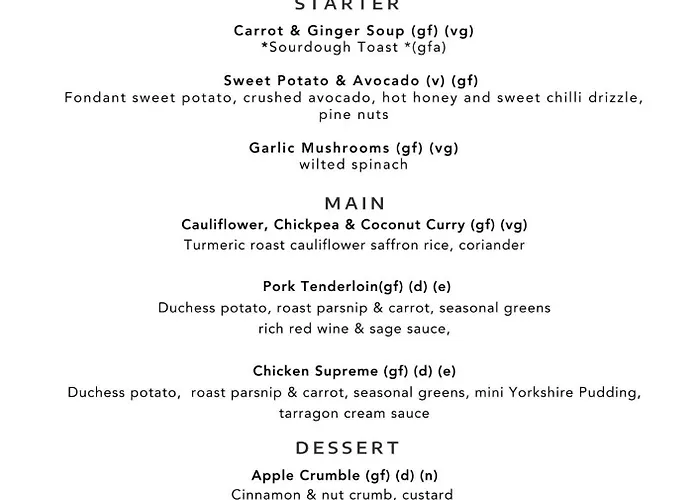 STARTER

Carrot & Ginger Soup (gf) (vg)
*Sourdough Toast *(gfa)

Sweet Potato & Avocado (v) (gf)
Fondant sweet potato, crushed avocado, hot honey and sweet chilli drizzle, pine nuts

Garlic Mushrooms (gf) (vg)
wilted spinach

MAIN

Cauliflower, Chickpea & Coconut Curry (gf) (vg)
Turmeric roast cauliflower saffron rice, coriander

Pork Tenderloin(gf) (d) (e)
Duchess potato, roast parsnip & carrot, seasonal greens
rich red wine & sage sauce,

Chicken Supreme (gf) (d) (e)
Duchess potato, roast parsnip & carrot, seasonal greens, mini Yorkshire Pudding, tarragon cream sauce

DESSERT

Apple Crumble (gf) (d) (n)
Cinnamon & nut crumb, custard